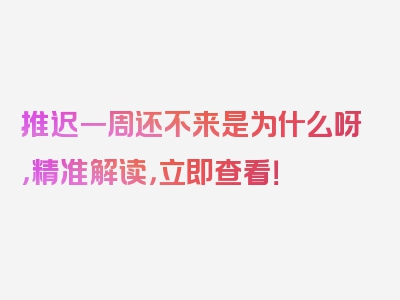 推迟一周还不来是为什么呀,精准解读,立即查看!